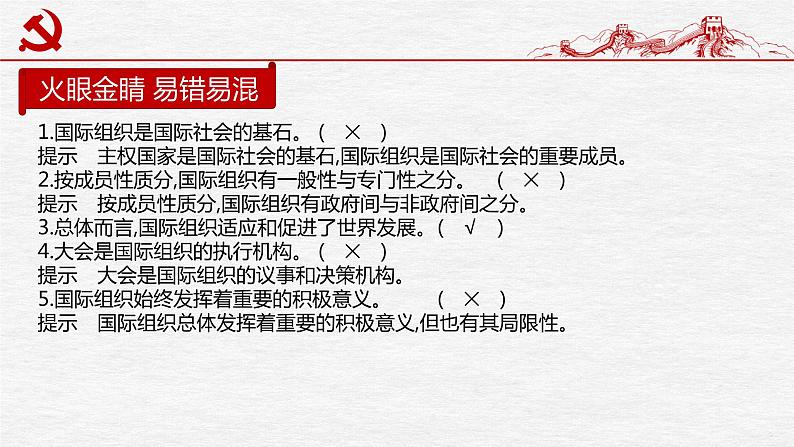 火眼金睛 易错易混

1.国际组织是国际社会的基石。（ × ）
提示 主权国家是国际社会的基石,国际组织是国际社会的重要成员。
2.按成员性质分,国际组织有一般性与专门性之分。 （ × ）
提示 按成员性质分,国际组织有政府间与非政府间之分。
3.总体而言,国际组织适应和促进了世界发展。（ √ ）
4.大会是国际组织的执行机构。（ × ）
提示 大会是国际组织的议事和决策机构。
5.国际组织始终发挥着重要的积极意义。 （ × ）
提示 国际组织总体发挥着重要的积极意义,但也有其局限性。